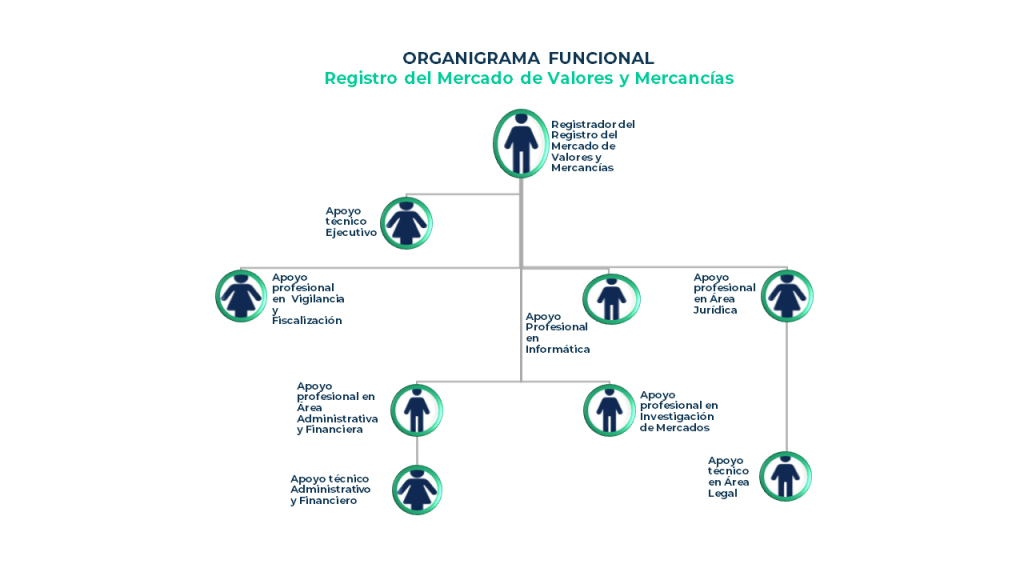 ORGANIGRAMA FUNCIONAL
Registro del Mercado de Valores y Mercancías

Registrador del Registro del Mercado de Valores y Mercancías

Apoyo técnico Ejecutivo

Apoyo profesional en Vigilancia y Fiscalización

Apoyo Profesional en Informática

Apoyo profesional en Área Jurídica

Apoyo profesional en Área Administrativa y Financiera

Apoyo profesional en Investigación de Mercados

Apoyo técnico Administrativo y Financiero

Apoyo técnico en Área Legal